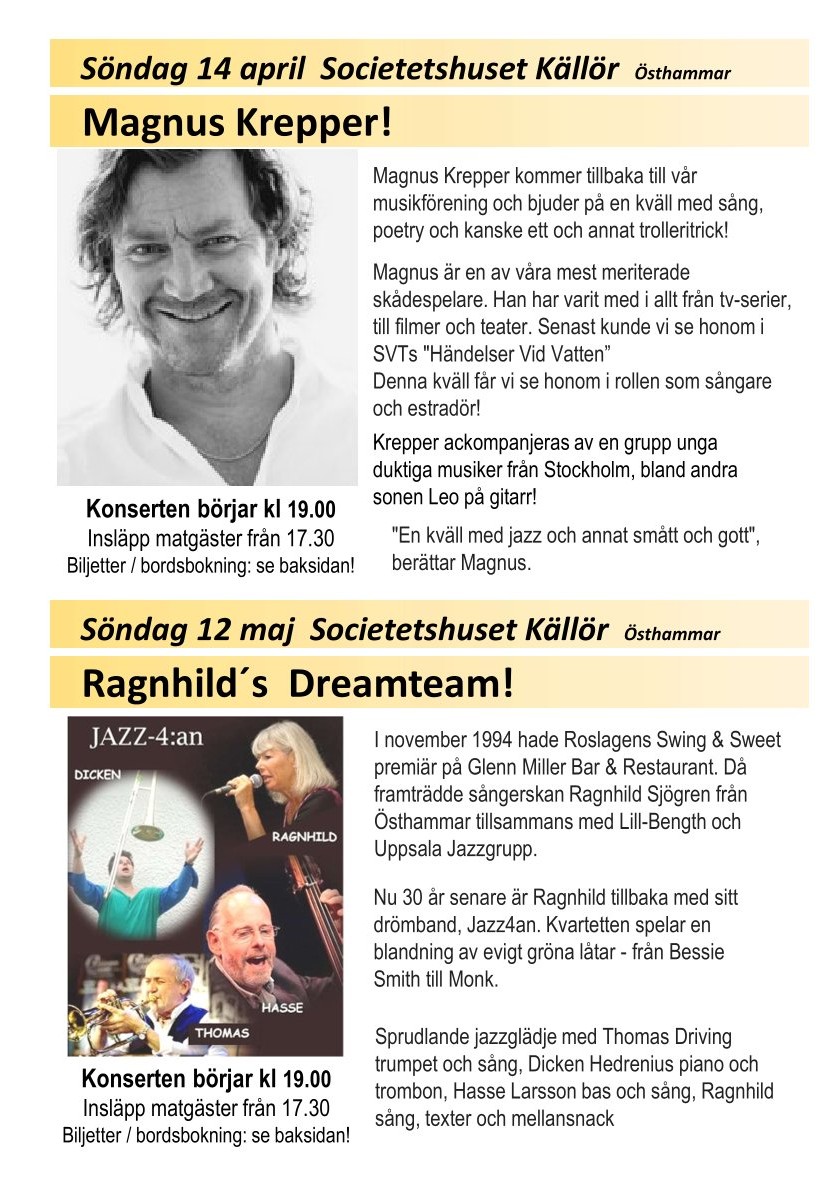 Söndag 14 april Societetshuset Källör Östhammar

Magnus Krepper!

Magnus Krepper kommer tillbaka till vår musikförening och bjuder på en kväll med sång, poetry och kanske ett och annat trolleritrick!

Magnus är en av våra mest meriterade skådespelare. Han har varit med i allt från tv-serier, till filmer och teater. Senast kunde vi se honom i SVTs "Händelser Vid Vatten"
Denna kväll får vi se honom i rollen som sångare och estradör!

Krepper ackompanjeras av en grupp unga duktiga musiker från Stockholm, bland andra sonen Leo på gitarr!

"En kväll med jazz och annat smått och gott", berättar Magnus.

Konserten börjar kl 19.00
Insläpp matgäster från 17.30
Biljetter / bordsbokning: se baksidan!

Söndag 12 maj Societetshuset Källör Östhammar

Ragnhild´s Dreamteam!

JAZZ-4:an

DICKEN

RAGNHILD

HASSE

THOMAS

I november 1994 hade Roslagens Swing & Sweet premiär på Glenn Miller Bar & Restaurant. Då framträdde sångerskan Ragnhild Sjögren från Östhammar tillsammans med Lill-Bength och Uppsala Jazzgrupp.

Nu 30 år senare är Ragnhild tillbaka med sitt drömband, Jazz4an. Kvartetten spelar en blandning av evigt gröna låtar - från Bessie Smith till Monk.

Sprudlande jazzglädje med Thomas Driving trumpet och sång, Dicken Hedrenius piano och trombon, Hasse Larsson bas och sång, Ragnhild sång, texter och mellansnack

Konserten börjar kl 19.00
Insläpp matgäster från 17.30
Biljetter / bordsbokning: se baksidan!